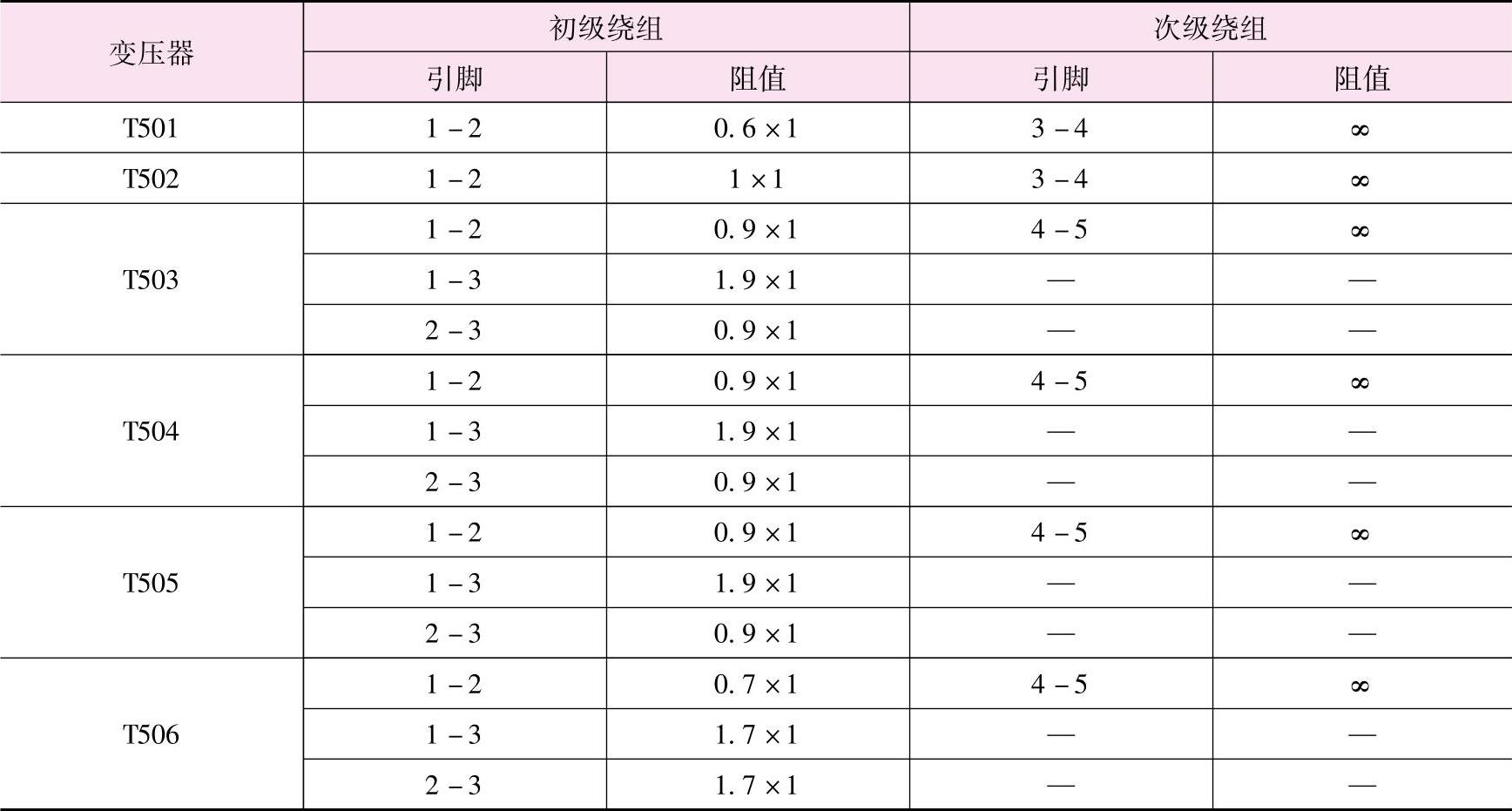 | 变压器 | 初级绕组 |  | 次级绕组 |  |
|---|---|---|---|---|
|  | 引脚 | 阻值 | 引脚 | 阻值 |
| T501 | 1－2 | 0.6×1 | 3－4 | ∞ |
| T502 | 1－2 | 1×1 | 3－4 | ∞ |
| T503 | 1－2 | 0.9×1 | 4－5 | ∞ |
|  | 1－3 | 1.9×1 | — | — |
|  | 2－3 | 0.9×1 | — | — |
| T504 | 1－2 | 0.9×1 | 4－5 | ∞ |
|  | 1－3 | 1.9×1 | — | — |
|  | 2－3 | 0.9×1 | — | — |
| T505 | 1－2 | 0.9×1 | 4－5 | ∞ |
|  | 1－3 | 1.9×1 | — | — |
|  | 2－3 | 0.9×1 | — | — |
| T506 | 1－2 | 0.7×1 | 4－5 | ∞ |
|  | 1－3 | 1.7×1 | — | — |
|  | 2－3 | 1.7×1 | — | — |